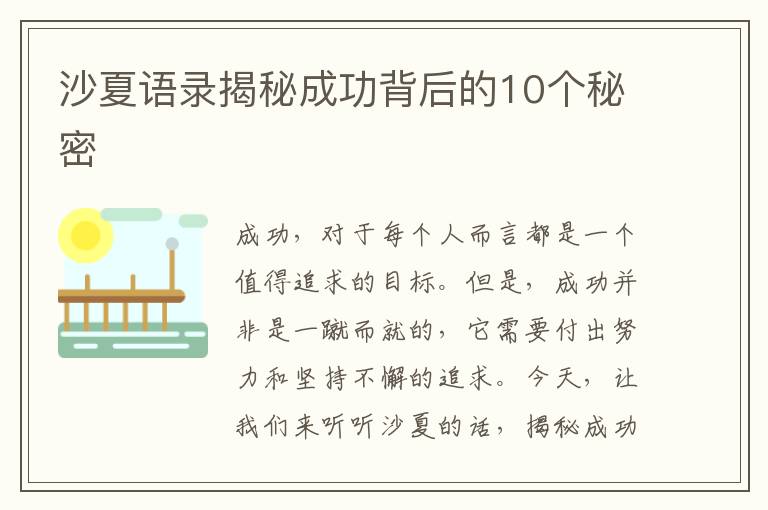 沙夏语录揭秘成功背后的10个秘密

成功，对于每个人而言都是一个值得追求的目标。但是，成功并非是一蹴而就的，它需要付出努力和坚持不懈的追求。今天，让我们来听听沙夏的话，揭秘成功